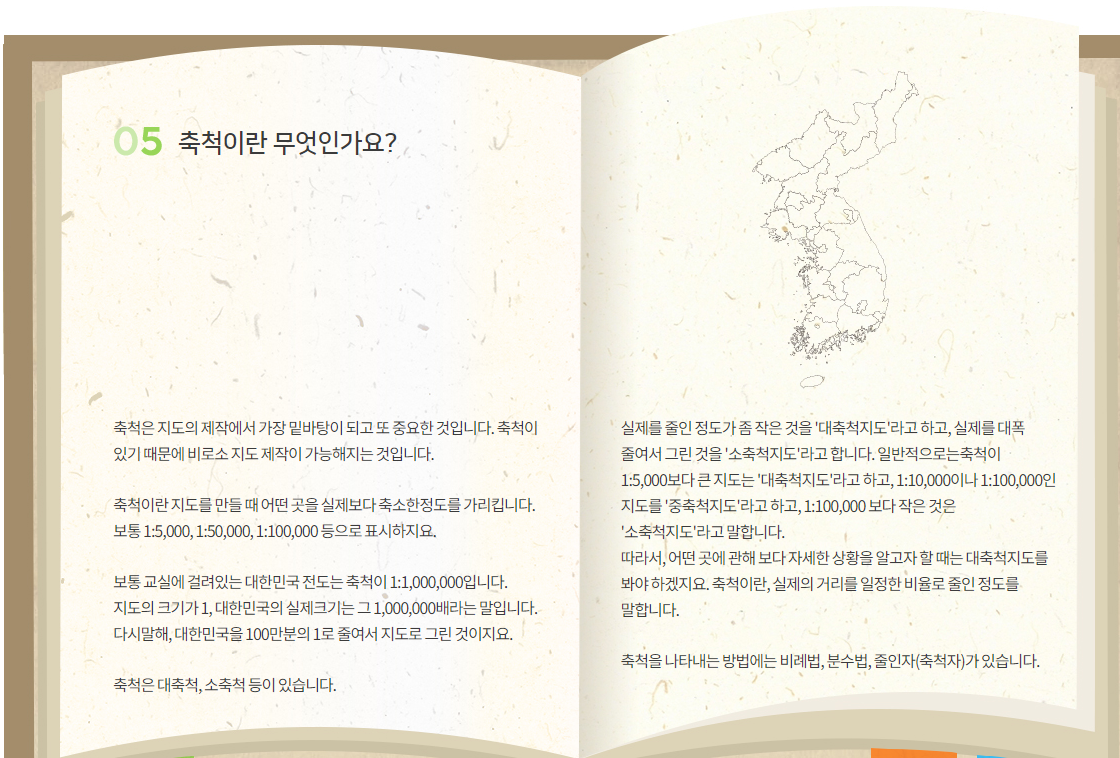 05 축척이란 무엇인가요?

축척은 지도의 제작에서 가장 밑바탕이 되고 또 중요한 것입니다. 축척이 있기 때문에 비로소 지도 제작이 가능해지는 것입니다.

축척이란 지도를 만들 때 어떤 곳을 실제보다 축소한정도를 가리킵니다. 보통 1:5,000, 1:50,000, 1:100,000 등으로 표시하지요.

보통 교실에 걸려있는 대한민국 전도는 축척이 1:1,000,000입니다. 지도의 크기가 1, 대한민국의 실제크기는 그 1,000,000배라는 말입니다. 다시말해, 대한민국을 100만분의 1로 줄여서 지도로 그린 것이지요.

축척은 대축척, 소축척 등이 있습니다.

실제를 줄인 정도가 좀 작은 것을 '대축척지도'라고 하고, 실제를 대폭 줄여서 그린 것을 '소축척지도'라고 합니다. 일반적으로는축척이 1:5,000보다 큰 지도는 '대축척지도'라고 하고, 1:10,000이나 1:100,000인 지도를 '중축척지도'라고 하고, 1:100,000 보다 작은 것은 '소축척지도'라고 말합니다.
따라서, 어떤 곳에 관해 보다 자세한 상황을 알고자 할 때는 대축척지도를 봐야 하겠지요. 축척이란, 실제의 거리를 일정한 비율로 줄인 정도를 말합니다.

축척을 나타내는 방법에는 비례법, 분수법, 줄인자(축척자)가 있습니다.